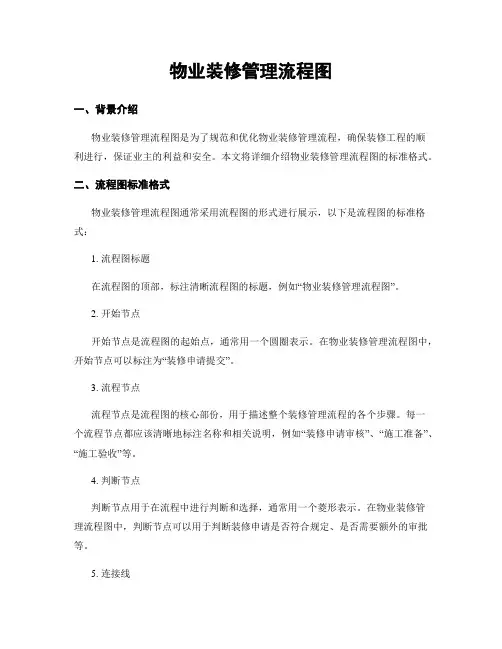 物业装修管理流程图

一、背景介绍

物业装修管理流程图是为了规范和优化物业装修管理流程，确保装修工程的顺利进行，保证业主的利益和安全。本文将详细介绍物业装修管理流程图的标准格式。

二、流程图标准格式

物业装修管理流程图通常采用流程图的形式进行展示，以下是流程图的标准格式：

1. 流程图标题

在流程图的顶部，标注清晰流程图的标题，例如“物业装修管理流程图”。

2. 开始节点

开始节点是流程图的起始点，通常用一个圆圈表示。在物业装修管理流程图中，开始节点可以标注为“装修申请提交”。

3. 流程节点

流程节点是流程图的核心部份，用于描述整个装修管理流程的各个步骤。每一个流程节点都应该清晰地标注名称和相关说明，例如“装修申请审核”、“施工准备”、“施工验收”等。

4. 判断节点

判断节点用于在流程中进行判断和选择，通常用一个菱形表示。在物业装修管理流程图中，判断节点可以用于判断装修申请是否符合规定、是否需要额外的审批等。

5. 连接线